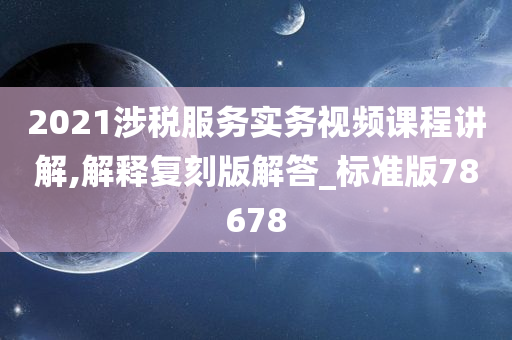 2021涉税服务实务视频课程讲解,解释复刻版解答_标准版78678